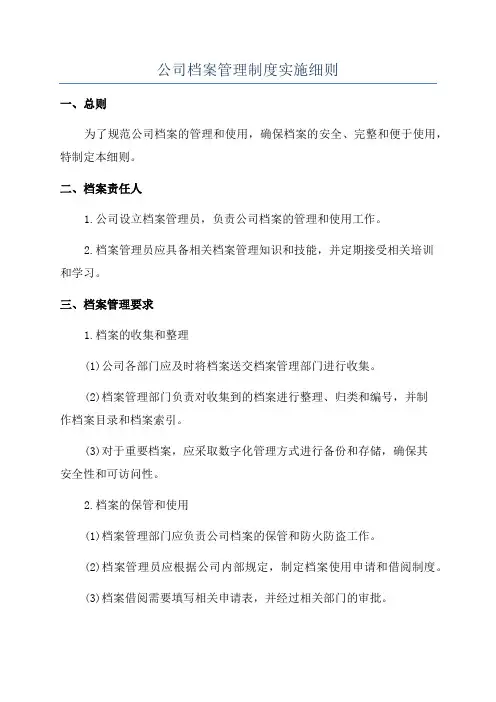 公司档案管理制度实施细则

一、总则

为了规范公司档案的管理和使用，确保档案的安全、完整和便于使用，特制定本细则。

二、档案责任人

1.公司设立档案管理员，负责公司档案的管理和使用工作。

2.档案管理员应具备相关档案管理知识和技能，并定期接受相关培训和学习。

三、档案管理要求

1.档案的收集和整理

(1)公司各部门应及时将档案送交档案管理部门进行收集。

(2)档案管理部门负责对收集到的档案进行整理、归类和编号，并制作档案目录和档案索引。

(3)对于重要档案，应采取数字化管理方式进行备份和存储，确保其安全性和可访问性。

2.档案的保管和使用

(1)档案管理部门应负责公司档案的保管和防火防盗工作。

(2)档案管理员应根据公司内部规定，制定档案使用申请和借阅制度。

(3)档案借阅需要填写相关申请表，并经过相关部门的审批。